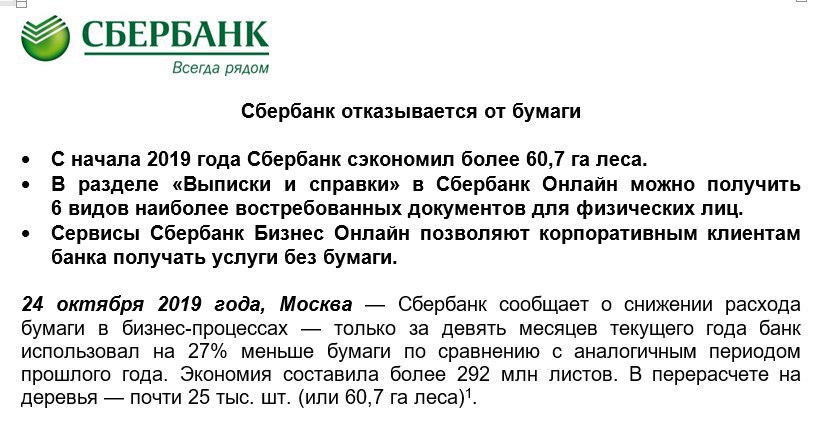 СБЕРБАНК
Всегда рядом

Сбербанк отказывается от бумаги

• С начала 2019 года Сбербанк сэкономил более 60,7 га леса.
• В разделе «Выписки и справки» в Сбербанк Онлайн можно получить 6 видов наиболее востребованных документов для физических лиц.
• Сервисы Сбербанк Бизнес Онлайн позволяют корпоративным клиентам банка получать услуги без бумаги.

24 октября 2019 года, Москва — Сбербанк сообщает о снижении расхода бумаги в бизнес-процессах — только за девять месяцев текущего года банк использовал на 27% меньше бумаги по сравнению с аналогичным периодом прошлого года. Экономия составила более 292 млн листов. В перерасчете на деревья — почти 25 тыс. шт. (или 60,7 га леса)$^1$.